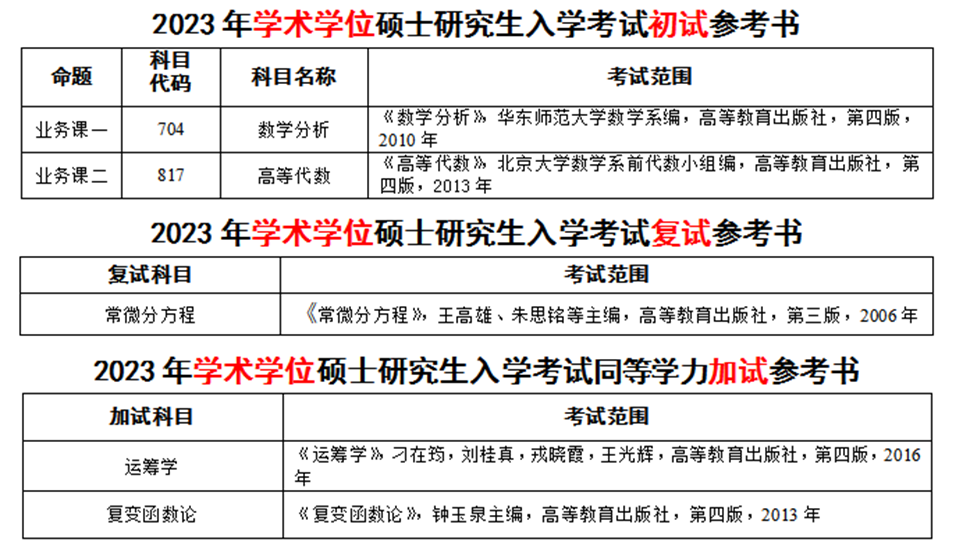 2023 年学术学位硕士研究生入学考试初试参考书

| 命题 | 科目代码 | 科目名称 | 考试范围 |
|---|---|---|---|
| 业务课一 | 704 | 数学分析 | 《数学分析》华东师范大学数学系编，高等教育出版社，第四版，2010 年 |
| 业务课二 | 817 | 高等代数 | 《高等代数》北京大学数学系前代数小组编，高等教育出版社，第四版，2013 年 |

2023 年学术学位硕士研究生入学考试复试参考书

| 复试科目 | 考试范围 |
|---|---|
| 常微分方程 | 《常微分方程》，王高雄、朱思铭等主编，高等教育出版社，第三版，2006 年 |

2023 年学术学位硕士研究生入学考试同等学力加试参考书

| 加试科目 | 考试范围 |
|---|---|
| 运筹学 | 《运筹学》刁在筠，刘桂真，戎晓霞，王光辉，高等教育出版社，第四版，2016 年 |
| 复变函数论 | 《复变函数论》，钟玉泉主编，高等教育出版社，第四版，2013 年 |